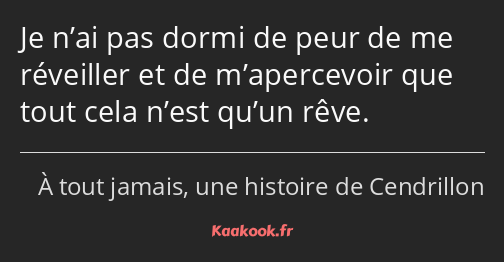 Je n’ai pas dormi de peur de me réveiller et de m’apercevoir que tout cela n’est qu’un rêve.

À tout jamais, une histoire de Cendrillon

Kaakook.fr